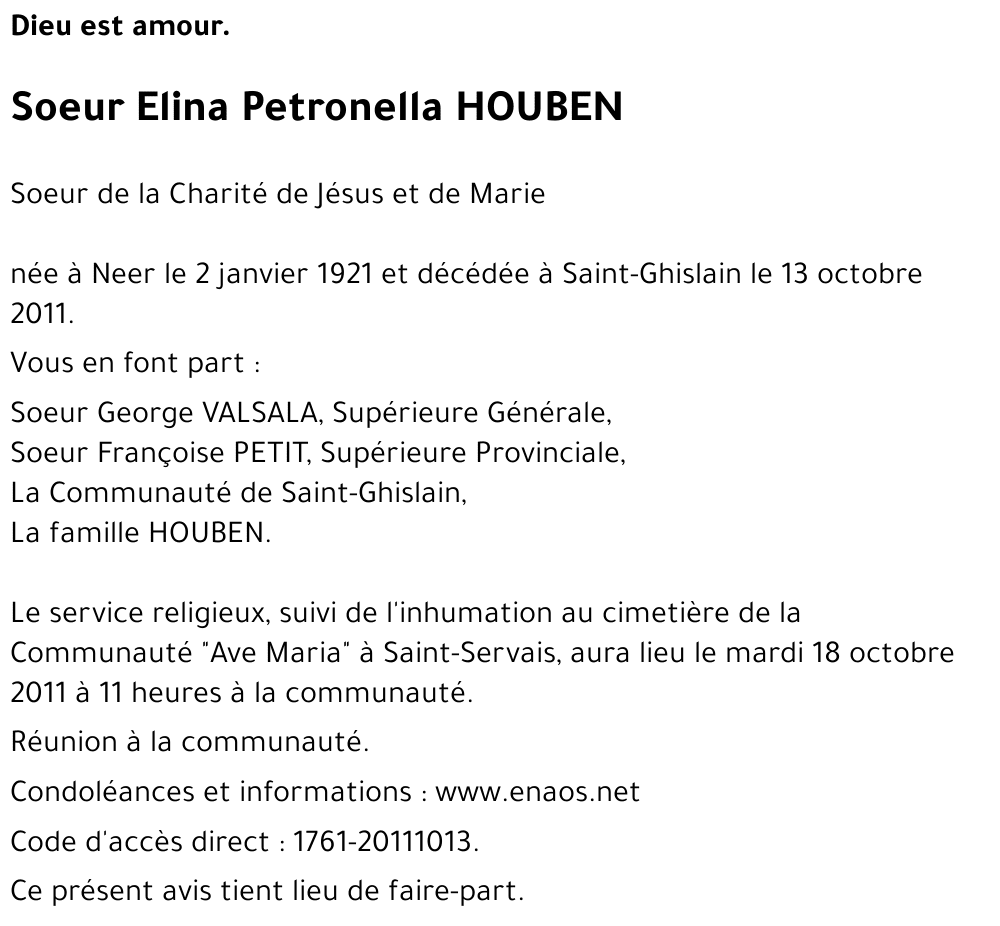 Dieu est amour.

Soeur Elina Petronella HOUBEN

Soeur de la Charité de Jésus et de Marie

née à Neer le 2 janvier 1921 et décédée à Saint-Ghislain le 13 octobre 2011.

Vous en font part :

Soeur George VALSALA, Supérieure Générale,
Soeur Françoise PETIT, Supérieure Provinciale,
La Communauté de Saint-Ghislain,
La famille HOUBEN.

Le service religieux, suivi de l'inhumation au cimetière de la Communauté "Ave Maria" à Saint-Servais, aura lieu le mardi 18 octobre 2011 à 11 heures à la communauté.

Réunion à la communauté.

Condoléances et informations : www.enaos.net

Code d'accès direct : 1761-20111013.

Ce présent avis tient lieu de faire-part.